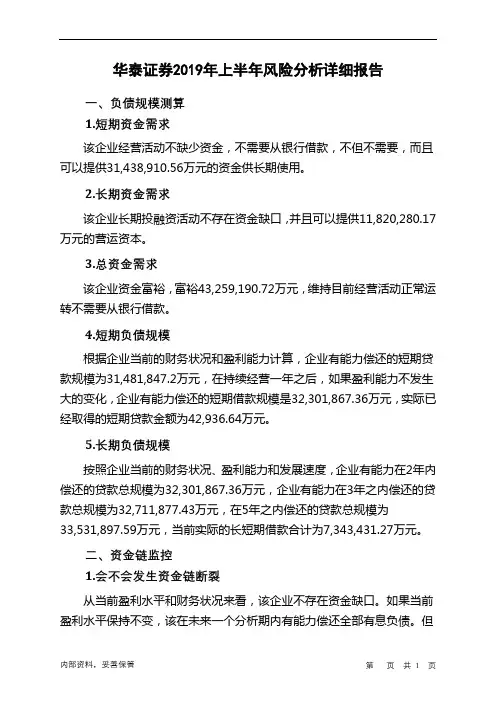 华泰证券2019年上半年风险分析详细报告

一、负债规模测算

1.短期资金需求

该企业经营活动不缺少资金，不需要从银行借款，不但不需要，而且可以提供31,438,910.56万元的资金供长期使用。

2.长期资金需求

该企业长期投融资活动不存在资金缺口，并且可以提供11,820,280.17万元的营运资本。

3.总资金需求

该企业资金富裕，富裕43,259,190.72万元，维持目前经营活动正常运转不需要从银行借款。

4.短期负债规模

根据企业当前的财务状况和盈利能力计算，企业有能力偿还的短期贷款规模为31,481,847.2万元，在持续经营一年之后，如果盈利能力不发生大的变化，企业有能力偿还的短期借款规模是32,301,867.36万元，实际已经取得的短期贷款金额为42,936.64万元。

5.长期负债规模

按照企业当前的财务状况、盈利能力和发展速度，企业有能力在2年内偿还的贷款总规模为32,301,867.36万元，企业有能力在3年之内偿还的贷款总规模为32,711,877.43万元，在5年之内偿还的贷款总规模为33,531,897.59万元，当前实际的长短期借款合计为7,343,431.27万元。

二、资金链监控

1.会不会发生资金链断裂

从当前盈利水平和财务状况来看，该企业不存在资金缺口。如果当前盈利水平保持不变，该在未来一个分析期内有能力偿还全部有息负债。但

内部资料，妥善保管

第 页 共 1 页